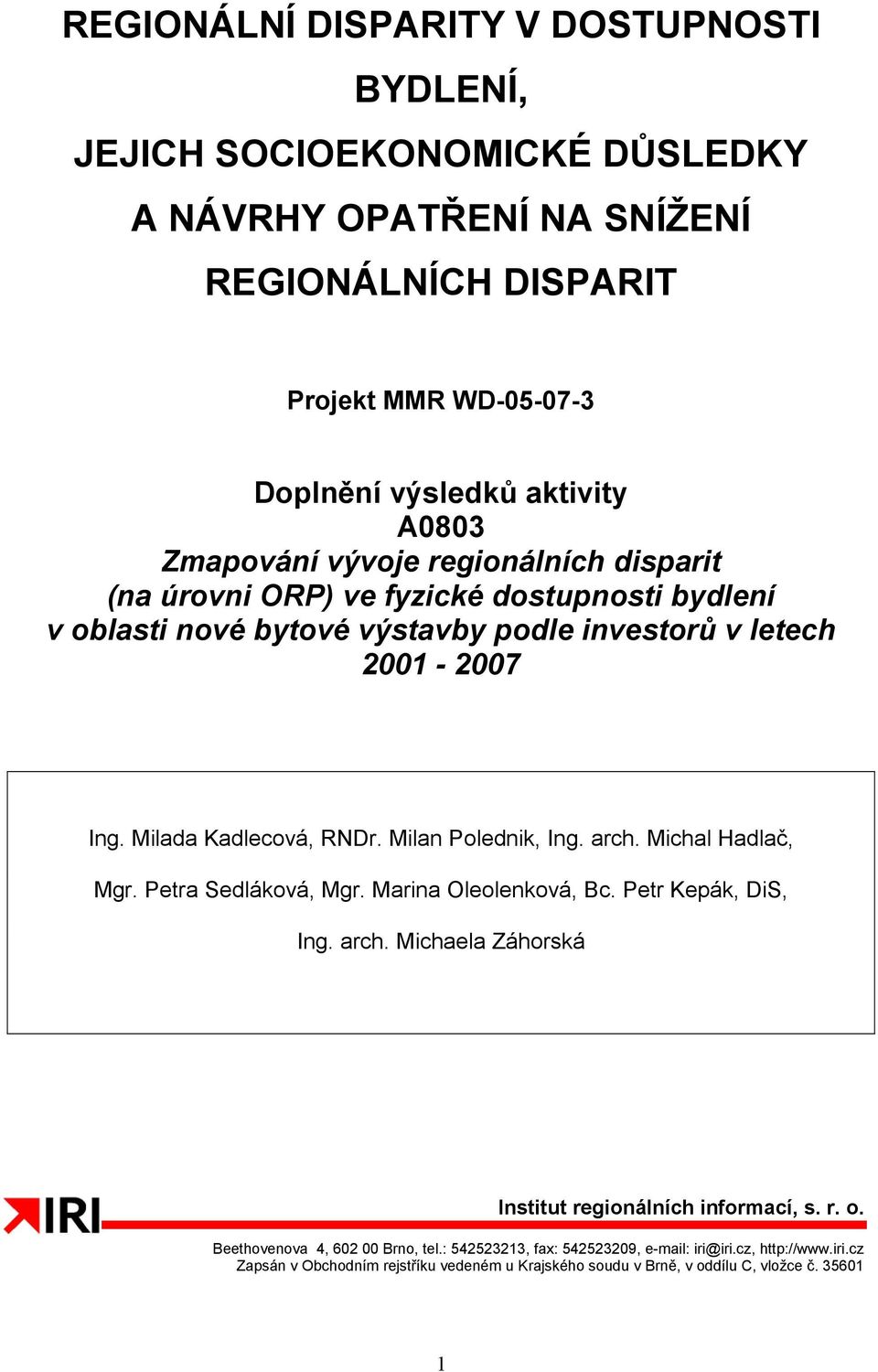 REGIONÁLNÍ DISPARITY V DOSTUPNOSTI BYDLENÍ, JEJICH SOCIOEKONOMICKÉ DŮSLEDKY A NÁVRHY OPATŘENÍ NA SNÍŽENÍ REGIONÁLNÍCH DISPARIT

Projekt MMR WD-05-07-3

Doplnění výsledků aktivity
A0803
Zmapování vývoje regionálních disparit (na úrovni ORP) ve fyzické dostupnosti bydlení v oblasti nové bytové výstavby podle investorů v letech 2001 - 2007

Ing. Milada Kadlecová, RNDr. Milan Polednik, Ing. arch. Michal Hadlač, Mgr. Petra Sedláková, Mgr. Marina Oleolenková, Bc. Petr Kepák, DiS, Ing. arch. Michaela Záhorská

IRI

Institut regionálních informací, s. r. o.

Beethovenova 4, 602 00 Brno, tel.: 542523213, fax: 542523209, e-mail: iri@iri.cz, http://www.iri.cz
Zapsán v Obchodním rejstříku vedeném u Krajského soudu v Brně, v oddílu C, vložce č. 35601

1